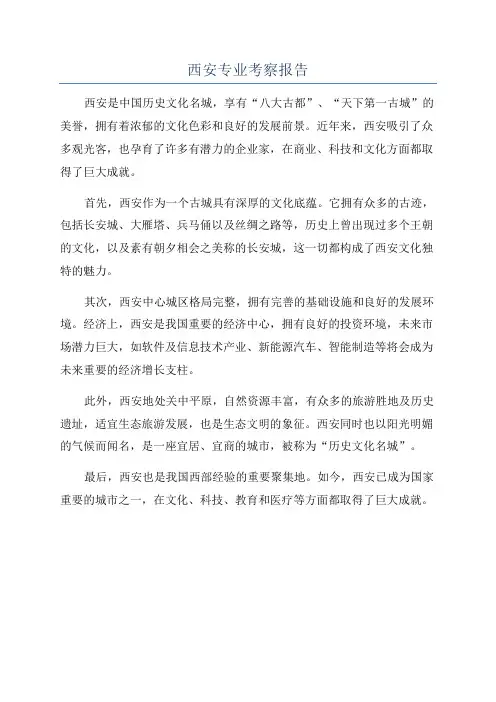 西安专业考察报告

西安是中国历史文化名城，享有“八大古都”、“天下第一古城”的美誉，拥有着浓郁的文化色彩和良好的发展前景。近年来，西安吸引了众多观光客，也孕育了许多有潜力的企业家，在商业、科技和文化方面都取得了巨大成就。

首先，西安作为一个古城具有深厚的文化底蕴。它拥有众多的古迹，包括长安城、大雁塔、兵马俑以及丝绸之路等，历史上曾出现过多个王朝的文化，以及素有朝夕相会之美称的长安城，这一切都构成了西安文化独特的魅力。

其次，西安中心城区格局完整，拥有完善的基础设施和良好的发展环境。经济上，西安是我国重要的经济中心，拥有良好的投资环境，未来市场潜力巨大，如软件及信息技术产业、新能源汽车、智能制造等将会成为未来重要的经济增长支柱。

此外，西安地处关中平原，自然资源丰富，有众多的旅游胜地及历史遗址，适宜生态旅游发展，也是生态文明的象征。西安同时也以阳光明媚的气候而闻名，是一座宜居、宜商的城市，被称为“历史文化名城”。

最后，西安也是我国西部经验的重要聚集地。如今，西安已成为国家重要的城市之一，在文化、科技、教育和医疗等方面都取得了巨大成就。